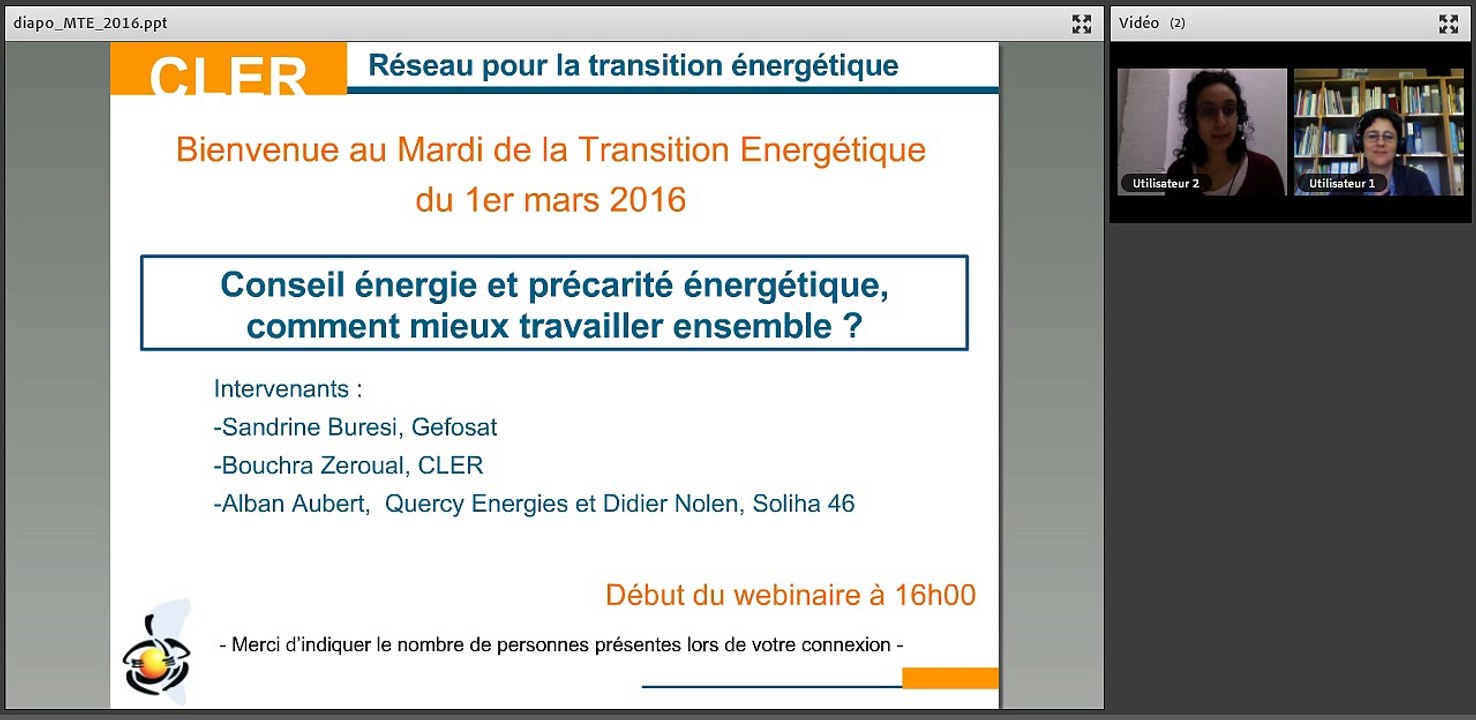 diapo_MTE_2016.ppt

CLER Réseau pour la transition énergétique

Bienvenue au Mardi de la Transition Energétique du 1er mars 2016

Conseil énergie et précarité énergétique, comment mieux travailler ensemble ?

Intervenants :
-Sandrine Buresi, Gefosat
-Bouchra Zeroual, CLER
-Alban Aubert, Quercy Energies et Didier Nolen, Soliha 46

Début du webinaire à 16h00

- Merci d'indiquer le nombre de personnes présentes lors de votre connexion -

Vidéo (2)

Utilisateur 2

Utilisateur 1